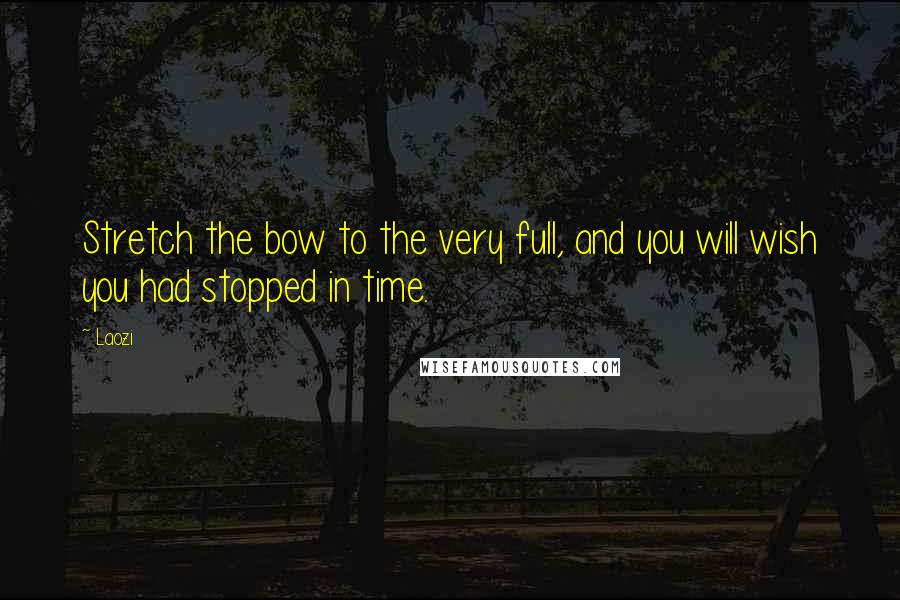 Stretch the bow to the very full, and you will wish you had stopped in time.

~ Laozi

WISEFAMOUSQUOTES.COM